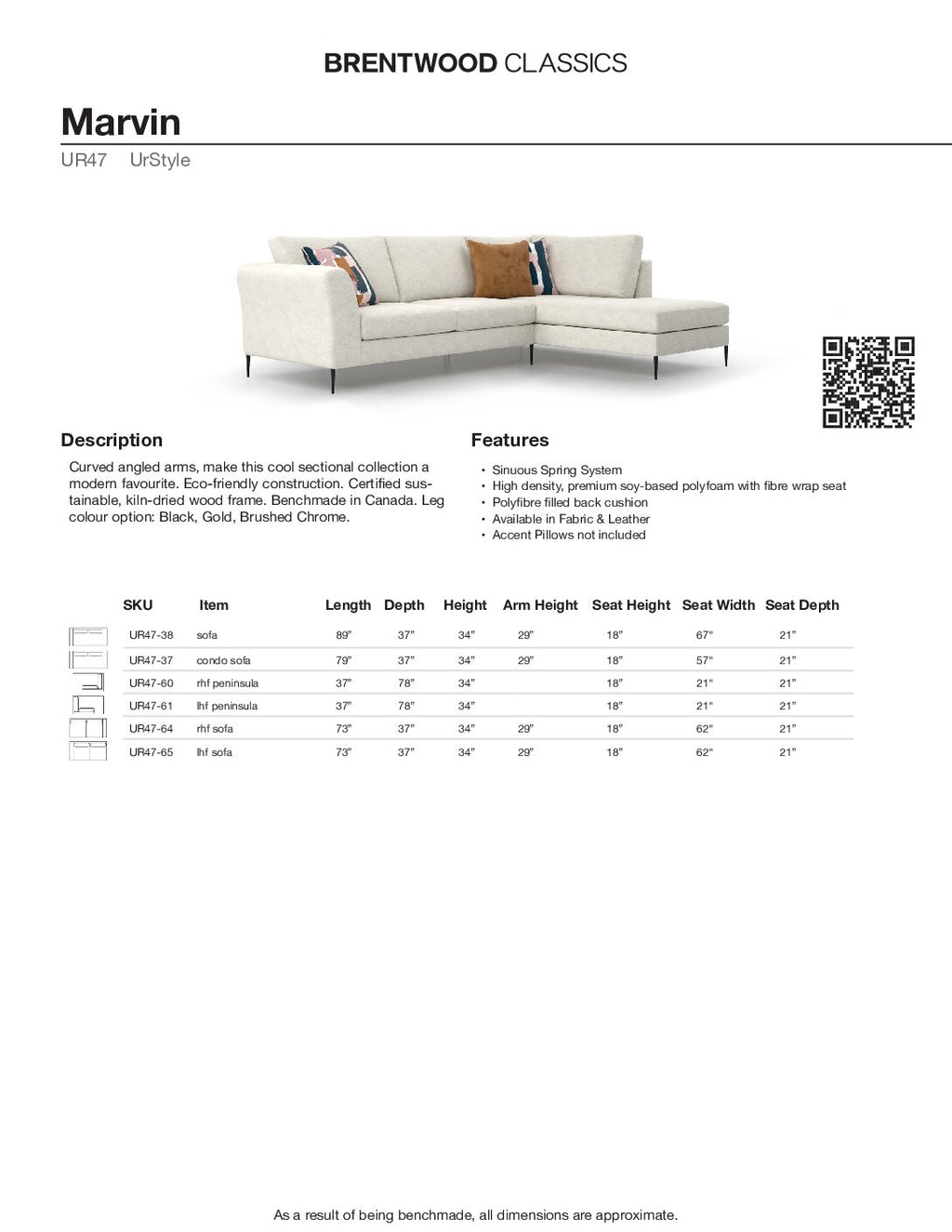 BRENTWOOD CLASSICS

Marvin

UR47 UrStyle

Description

Curved angled arms, make this cool sectional collection a modern favourite. Eco-friendly construction. Certified sustainable, kiln-dried wood frame. Benchmade in Canada. Leg colour option: Black, Gold, Brushed Chrome.

Features

• Sinuous Spring System
• High density, premium soy-based polyfoam with fibre wrap seat
• Polyfibre filled back cushion
• Available in Fabric & Leather
• Accent Pillows not included

| SKU | Item | Length | Depth | Height | Arm Height | Seat Height | Seat Width | Seat Depth |
|---|---|---|---|---|---|---|---|---|
| UR47-38 | sofa | 89" | 37" | 34" | 29" | 18" | 67" | 21" |
| UR47-37 | condo sofa | 79" | 37" | 34" | 29" | 18" | 57" | 21" |
| UR47-60 | rhf peninsula | 37" | 78" | 34" | | 18" | 21" | 21" |
| UR47-61 | lhf peninsula | 37" | 78" | 34" | | 18" | 21" | 21" |
| UR47-64 | rhf sofa | 73" | 37" | 34" | 29" | 18" | 62" | 21" |
| UR47-65 | lhf sofa | 73" | 37" | 34" | 29" | 18" | 62" | 21" |

As a result of being benchmade, all dimensions are approximate.